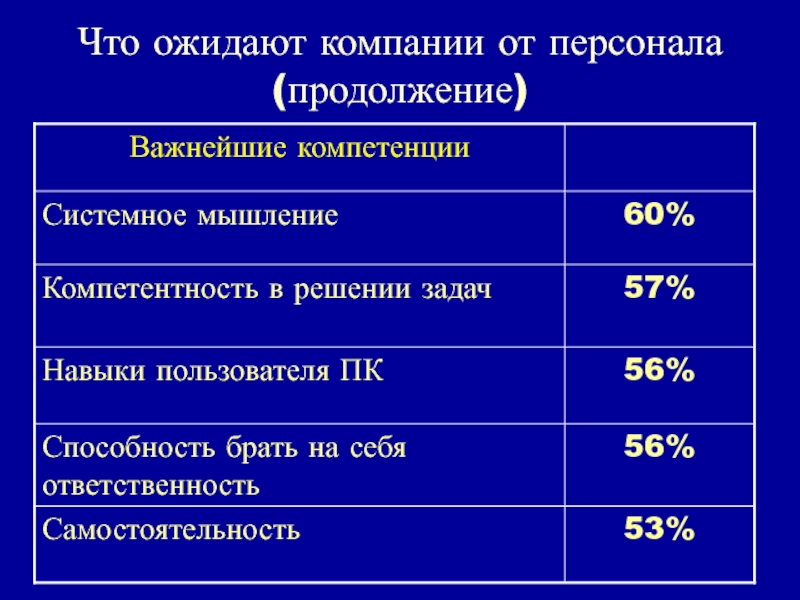 Что ожидают компании от персонала (продолжение)

| Важнейшие компетенции | |
|---|---|
| Системное мышление | 60% |
| Компетентность в решении задач | 57% |
| Навыки пользователя ПК | 56% |
| Способность брать на себя ответственность | 56% |
| Самостоятельность | 53% |